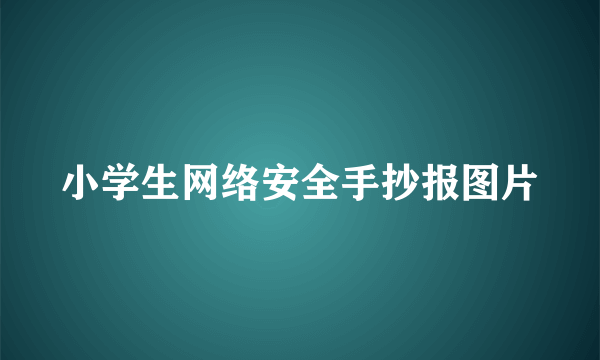 小学生网络安全手抄报图片